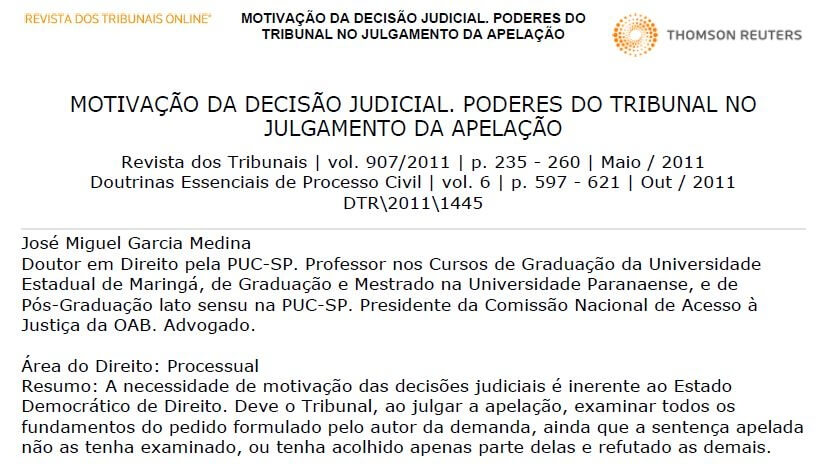 REVISTA DOS TRIBUNAIS ONLINE®

MOTIVAÇÃO DA DECISÃO JUDICIAL. PODERES DO TRIBUNAL NO JULGAMENTO DA APELAÇÃO

THOMSON REUTERS

MOTIVAÇÃO DA DECISÃO JUDICIAL. PODERES DO TRIBUNAL NO JULGAMENTO DA APELAÇÃO

Revista dos Tribunais | vol. 907/2011 | p. 235 - 260 | Maio / 2011
Doutrinas Essenciais de Processo Civil | vol. 6 | p. 597 - 621 | Out / 2011
DTR\2011\1445

José Miguel Garcia Medina
Doutor em Direito pela PUC-SP. Professor nos Cursos de Graduação da Universidade Estadual de Maringá, de Graduação e Mestrado na Universidade Paranaense, e de Pós-Graduação lato sensu na PUC-SP. Presidente da Comissão Nacional de Acesso à Justiça da OAB. Advogado.

Área do Direito: Processual
Resumo: A necessidade de motivação das decisões judiciais é inerente ao Estado Democrático de Direito. Deve o Tribunal, ao julgar a apelação, examinar todos os fundamentos do pedido formulado pelo autor da demanda, ainda que a sentença apelada não as tenha examinado, ou tenha acolhido apenas parte delas e refutado as demais.